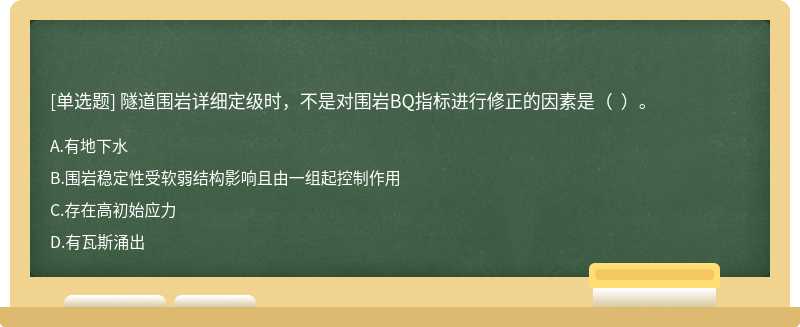 [单选题] 隧道围岩详细定级时，不是对围岩BQ指标进行修正的因素是（ ）。

A.有地下水

B.围岩稳定性受软弱结构影响且由一组起控制作用

C.存在高初始应力

D.有瓦斯涌出